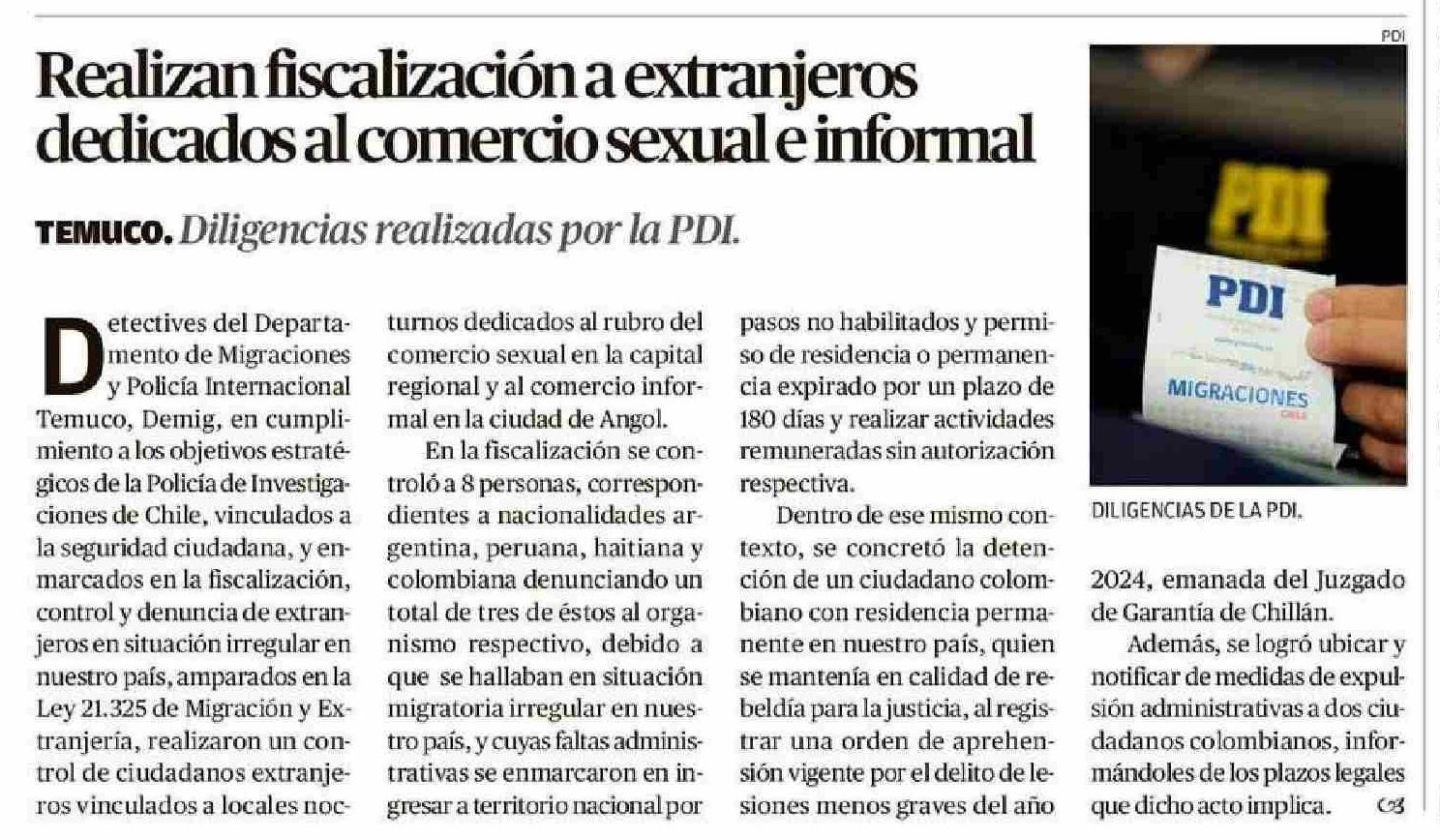 Realizan fiscalización a extranjeros dedicados al comercio sexual e informal

TEMUCO. Diligencias realizadas por la PDI.

Detectives del Departamento de Migraciones y Policía Internacional Temuco, Demig, en cumplimiento a los objetivos estratégicos de la Policía de Investigaciones de Chile, vinculados a la seguridad ciudadana, y enmarcados en la fiscalización, control y denuncia de extranjeros en situación irregular en nuestro país, amparados en la Ley 21.325 de Migración y Extranjería, realizaron un control de ciudadanos extranjeros vinculados a locales nocturnos dedicados al rubro del comercio sexual en la capital regional y al comercio informal en la ciudad de Angol.

En la fiscalización se controló a 8 personas, correspondientes a nacionalidades argentina, peruana, haitiana y colombiana denunciando un total de tres de éstos al organismo respectivo, debido a que se hallaban en situación migratoria irregular en nuestro país, y cuyas faltas administrativas se enmarcaron en ingresar a territorio nacional por pasos no habilitados y permiso de residencia o permanencia expirado por un plazo de 180 días y realizar actividades remuneradas sin autorización respectiva.

Dentro de ese mismo contexto, se concretó la detención de un ciudadano colombiano con residencia permanente en nuestro país, quien se mantenía en calidad de rebeldía para la justicia, al registrar una orden de aprehensión vigente por el delito de lesiones menos graves del año 2024, emanada del Juzgado de Garantía de Chillán.

Además, se logró ubicar y notificar de medidas de expulsión administrativas a dos ciudadanos colombianos, informándoles de los plazos legales que dicho acto implica.

PDI

PDI

PDI

MIGRACIONES CHILE

DILIGENCIAS DE LA PDI.